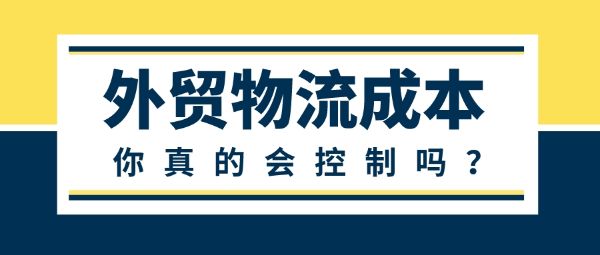 外贸物流成本

你真的会控制吗？